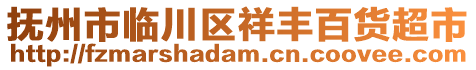 抚州市临川区祥丰百货超市
http://fzmarshadam.cn.coovee.com